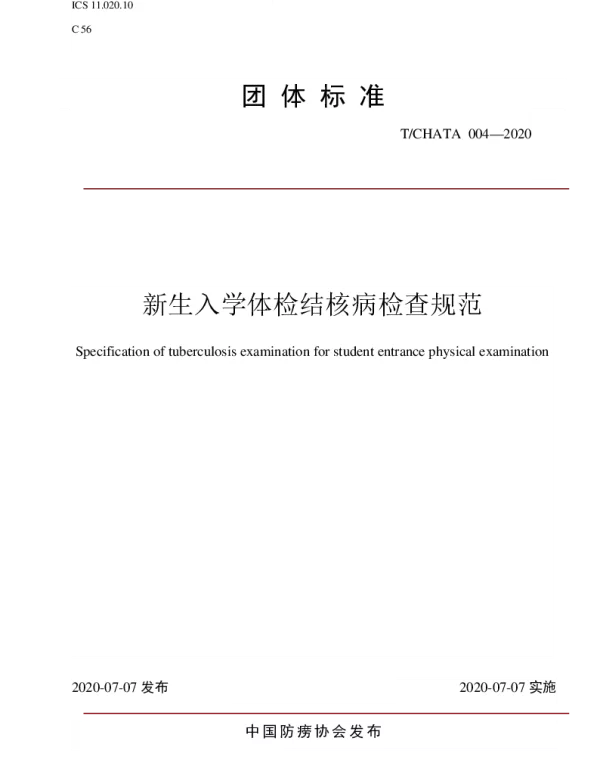 ICS 11.020.10

C 56

团 体 标 准

T/CHATA 004—2020

新生入学体检结核病检查规范

Specification of tuberculosis examination for student entrance physical examination

2020-07-07 发布

2020-07-07 实施

中国防痨协会发布